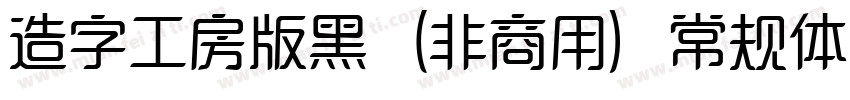 造字工房版黑（非商用）常规体